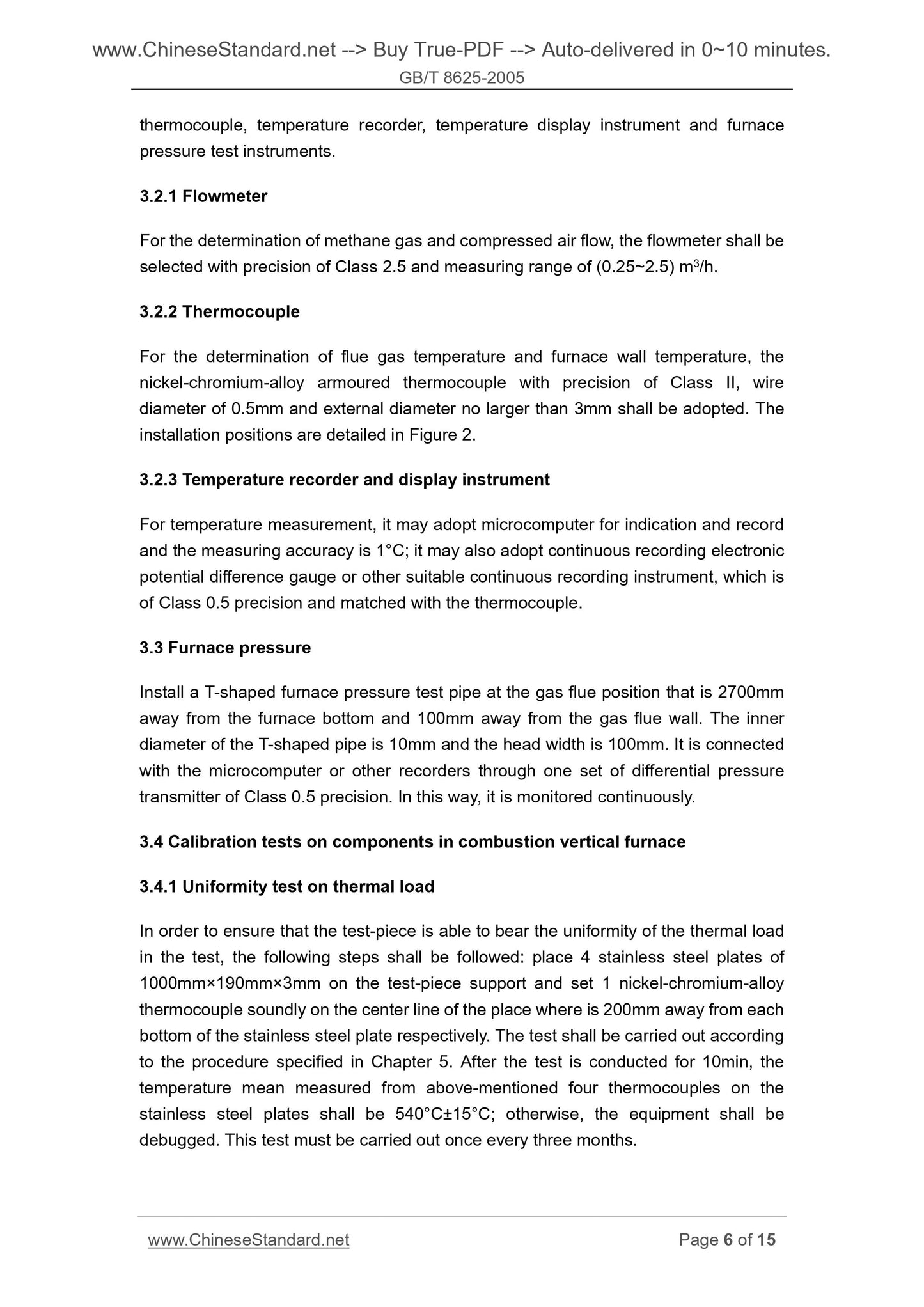 www.ChineseStandard.net --> Buy True-PDF --> Auto-delivered in 0~10 minutes.
GB/T 8625-2005

thermocouple, temperature recorder, temperature display instrument and furnace pressure test instruments.

3.2.1 Flowmeter

For the determination of methane gas and compressed air flow, the flowmeter shall be selected with precision of Class 2.5 and measuring range of (0.25~2.5) $m^3$/h.

3.2.2 Thermocouple

For the determination of flue gas temperature and furnace wall temperature, the nickel-chromium-alloy armoured thermocouple with precision of Class II, wire diameter of 0.5mm and external diameter no larger than 3mm shall be adopted. The installation positions are detailed in Figure 2.

3.2.3 Temperature recorder and display instrument

For temperature measurement, it may adopt microcomputer for indication and record and the measuring accuracy is 1°C; it may also adopt continuous recording electronic potential difference gauge or other suitable continuous recording instrument, which is of Class 0.5 precision and matched with the thermocouple.

3.3 Furnace pressure

Install a T-shaped furnace pressure test pipe at the gas flue position that is 2700mm away from the furnace bottom and 100mm away from the gas flue wall. The inner diameter of the T-shaped pipe is 10mm and the head width is 100mm. It is connected with the microcomputer or other recorders through one set of differential pressure transmitter of Class 0.5 precision. In this way, it is monitored continuously.

3.4 Calibration tests on components in combustion vertical furnace

3.4.1 Uniformity test on thermal load

In order to ensure that the test-piece is able to bear the uniformity of the thermal load in the test, the following steps shall be followed: place 4 stainless steel plates of 1000mm×190mm×3mm on the test-piece support and set 1 nickel-chromium-alloy thermocouple soundly on the center line of the place where is 200mm away from each bottom of the stainless steel plate respectively. The test shall be carried out according to the procedure specified in Chapter 5. After the test is conducted for 10min, the temperature mean measured from above-mentioned four thermocouples on the stainless steel plates shall be 540°C±15°C; otherwise, the equipment shall be debugged. This test must be carried out once every three months.

www.ChineseStandard.net Page 6 of 15